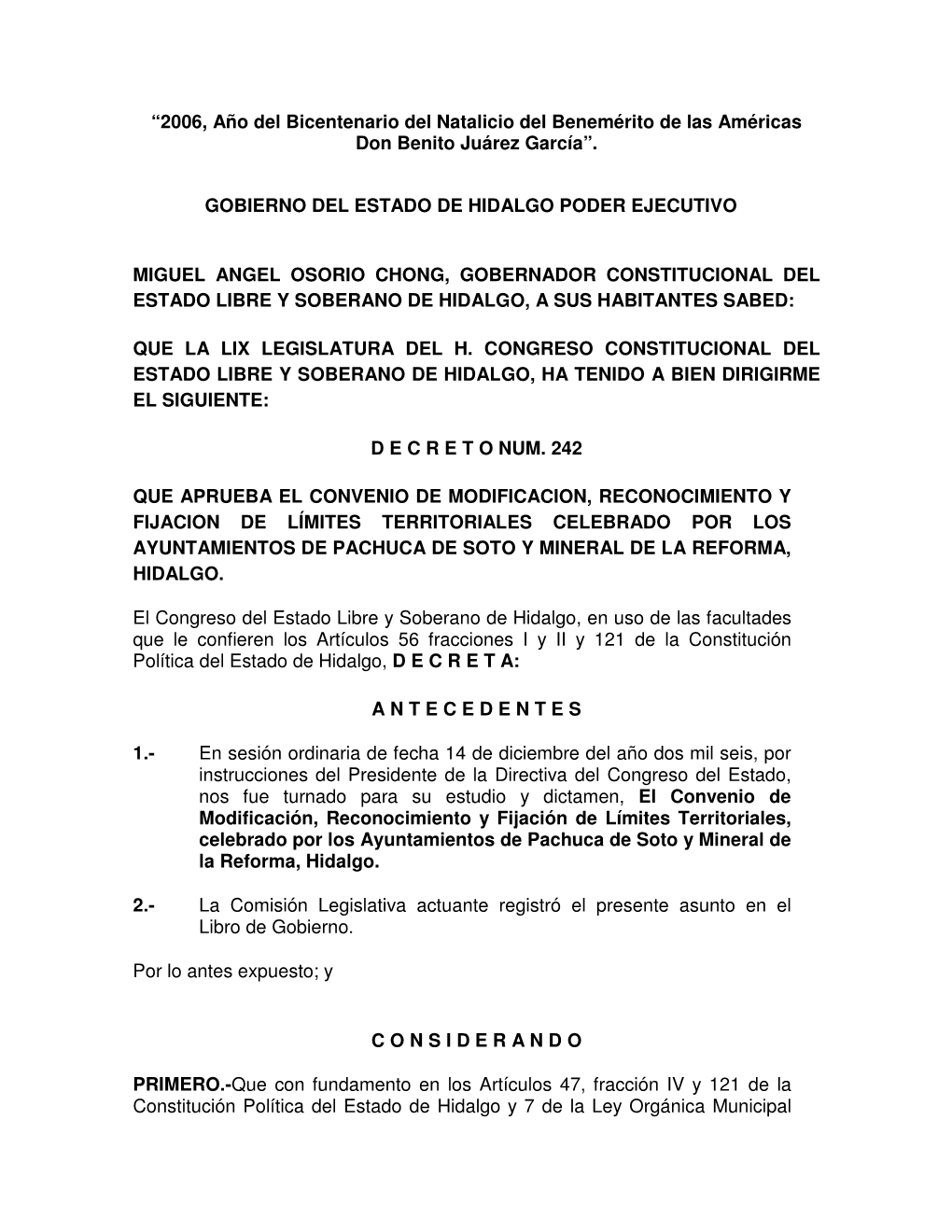 “2006, Año del Bicentenario del Natalicio del Benemérito de las Américas Don Benito Juárez García”.

GOBIERNO DEL ESTADO DE HIDALGO PODER EJECUTIVO

MIGUEL ANGEL OSORIO CHONG, GOBERNADOR CONSTITUCIONAL DEL ESTADO LIBRE Y SOBERANO DE HIDALGO, A SUS HABITANTES SABED:

QUE LA LIX LEGISLATURA DEL H. CONGRESO CONSTITUCIONAL DEL ESTADO LIBRE Y SOBERANO DE HIDALGO, HA TENIDO A BIEN DIRIGIRME EL SIGUIENTE:

D E C R E T O NUM. 242

QUE APRUEBA EL CONVENIO DE MODIFICACION, RECONOCIMIENTO Y FIJACION DE LÍMITES TERRITORIALES CELEBRADO POR LOS AYUNTAMIENTOS DE PACHUCA DE SOTO Y MINERAL DE LA REFORMA, HIDALGO.

El Congreso del Estado Libre y Soberano de Hidalgo, en uso de las facultades que le confieren los Artículos 56 fracciones I y II y 121 de la Constitución Política del Estado de Hidalgo, D E C R E T A:

A N T E C E D E N T E S

1.- En sesión ordinaria de fecha 14 de diciembre del año dos mil seis, por instrucciones del Presidente de la Directiva del Congreso del Estado, nos fue turnado para su estudio y dictamen, El Convenio de Modificación, Reconocimiento y Fijación de Límites Territoriales, celebrado por los Ayuntamientos de Pachuca de Soto y Mineral de la Reforma, Hidalgo.

2.- La Comisión Legislativa actuante registró el presente asunto en el Libro de Gobierno.

Por lo antes expuesto; y

C O N S I D E R A N D O

PRIMERO.-Que con fundamento en los Artículos 47, fracción IV y 121 de la Constitución Política del Estado de Hidalgo y 7 de la Ley Orgánica Municipal